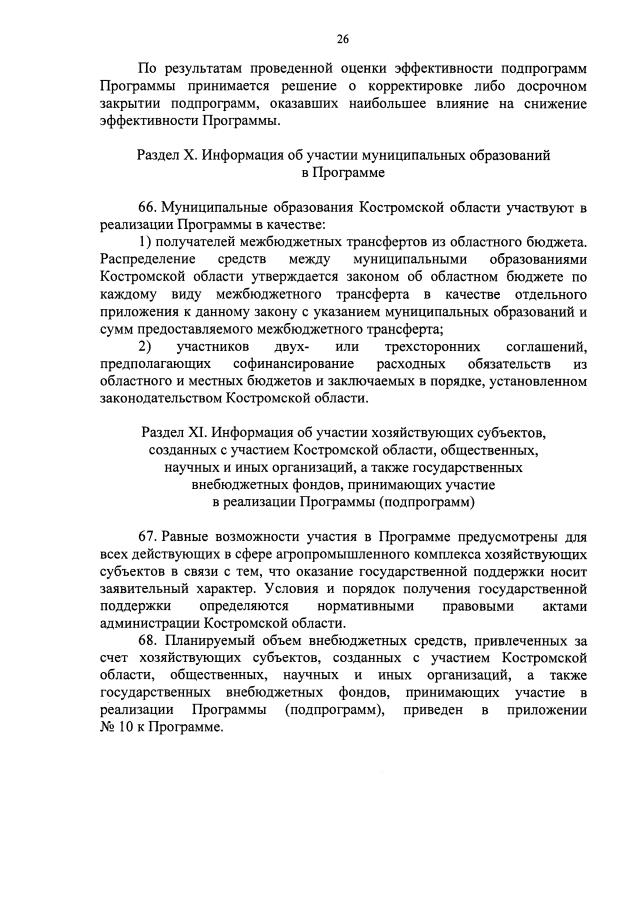 26

По результатам проведенной оценки эффективности подпрограмм Программы принимается решение о корректировке либо досрочном закрытии подпрограмм, оказавших наибольшее влияние на снижение эффективности Программы.

Раздел X. Информация об участии муниципальных образований в Программе

66. Муниципальные образования Костромской области участвуют в реализации Программы в качестве:

1) получателей межбюджетных трансфертов из областного бюджета. Распределение средств между муниципальными образованиями Костромской области утверждается законом об областном бюджете по каждому виду межбюджетного трансферта в качестве отдельного приложения к данному закону с указанием муниципальных образований и сумм предоставляемого межбюджетного трансферта;

2) участников двух- или трехсторонних соглашений, предполагающих софинансирование расходных обязательств из областного и местных бюджетов и заключаемых в порядке, установленном законодательством Костромской области.

Раздел XI. Информация об участии хозяйствующих субъектов, созданных с участием Костромской области, общественных, научных и иных организаций, а также государственных внебюджетных фондов, принимающих участие в реализации Программы (подпрограмм)

67. Равные возможности участия в Программе предусмотрены для всех действующих в сфере агропромышленного комплекса хозяйствующих субъектов в связи с тем, что оказание государственной поддержки носит заявительный характер. Условия и порядок получения государственной поддержки определяются нормативными правовыми актами администрации Костромской области.

68. Планируемый объем внебюджетных средств, привлеченных за счет хозяйствующих субъектов, созданных с участием Костромской области, общественных, научных и иных организаций, а также государственных внебюджетных фондов, принимающих участие в реализации Программы (подпрограмм), приведен в приложении № 10 к Программе.